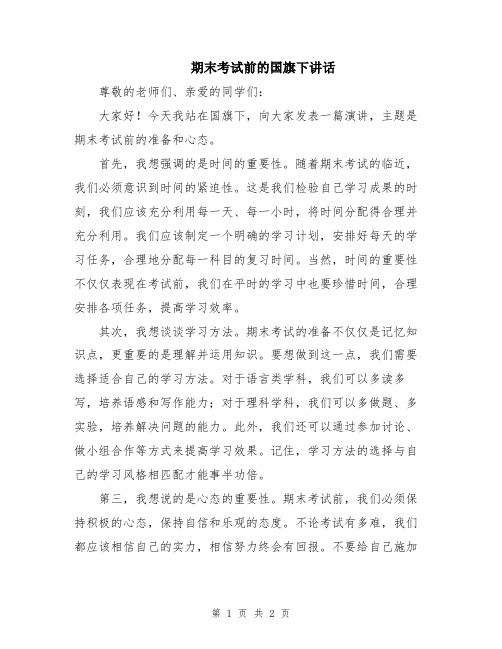 期末考试前的国旗下讲话

尊敬的老师们、亲爱的同学们：

大家好！今天我站在国旗下，向大家发表一篇演讲，主题是期末考试前的准备和心态。

首先，我想强调的是时间的重要性。随着期末考试的临近，我们必须意识到时间的紧迫性。这是我们检验自己学习成果的时刻，我们应该充分利用每一天、每一小时，将时间分配得合理并充分利用。我们应该制定一个明确的学习计划，安排好每天的学习任务，合理地分配每一科目的复习时间。当然，时间的重要性不仅仅表现在考试前，我们在平时的学习中也要珍惜时间，合理安排各项任务，提高学习效率。

其次，我想谈谈学习方法。期末考试的准备不仅仅是记忆知识点，更重要的是理解并运用知识。要想做到这一点，我们需要选择适合自己的学习方法。对于语言类学科，我们可以多读多写，培养语感和写作能力；对于理科学科，我们可以多做题、多实验，培养解决问题的能力。此外，我们还可以通过参加讨论、做小组合作等方式来提高学习效果。记住，学习方法的选择与自己的学习风格相匹配才能事半功倍。

第三，我想说的是心态的重要性。期末考试前，我们必须保持积极的心态，保持自信和乐观的态度。不论考试有多难，我们都应该相信自己的实力，相信努力终会有回报。不要给自己施加

第 1 页 共 2 页